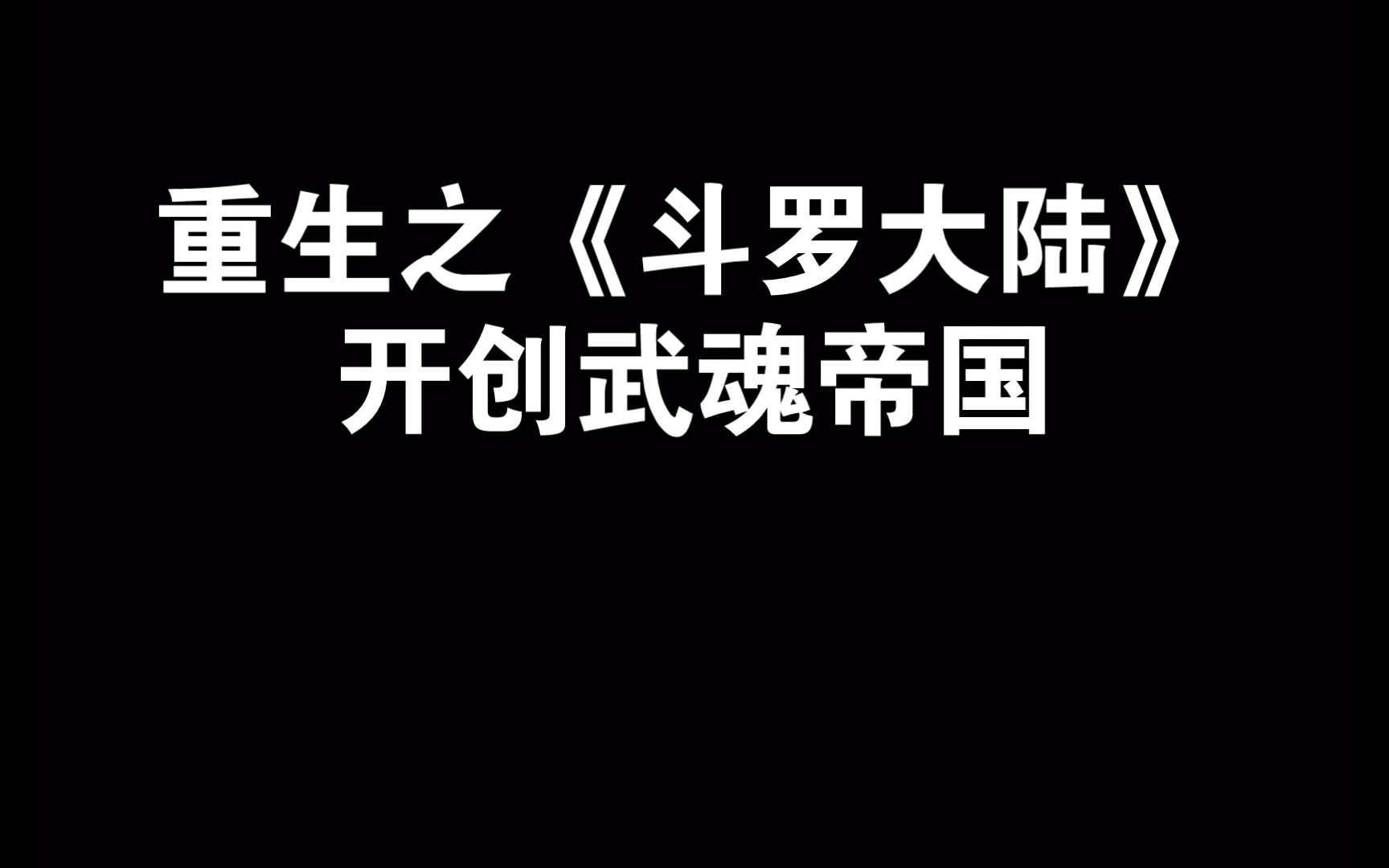 重生之《斗罗大陆》
开创武魂帝国